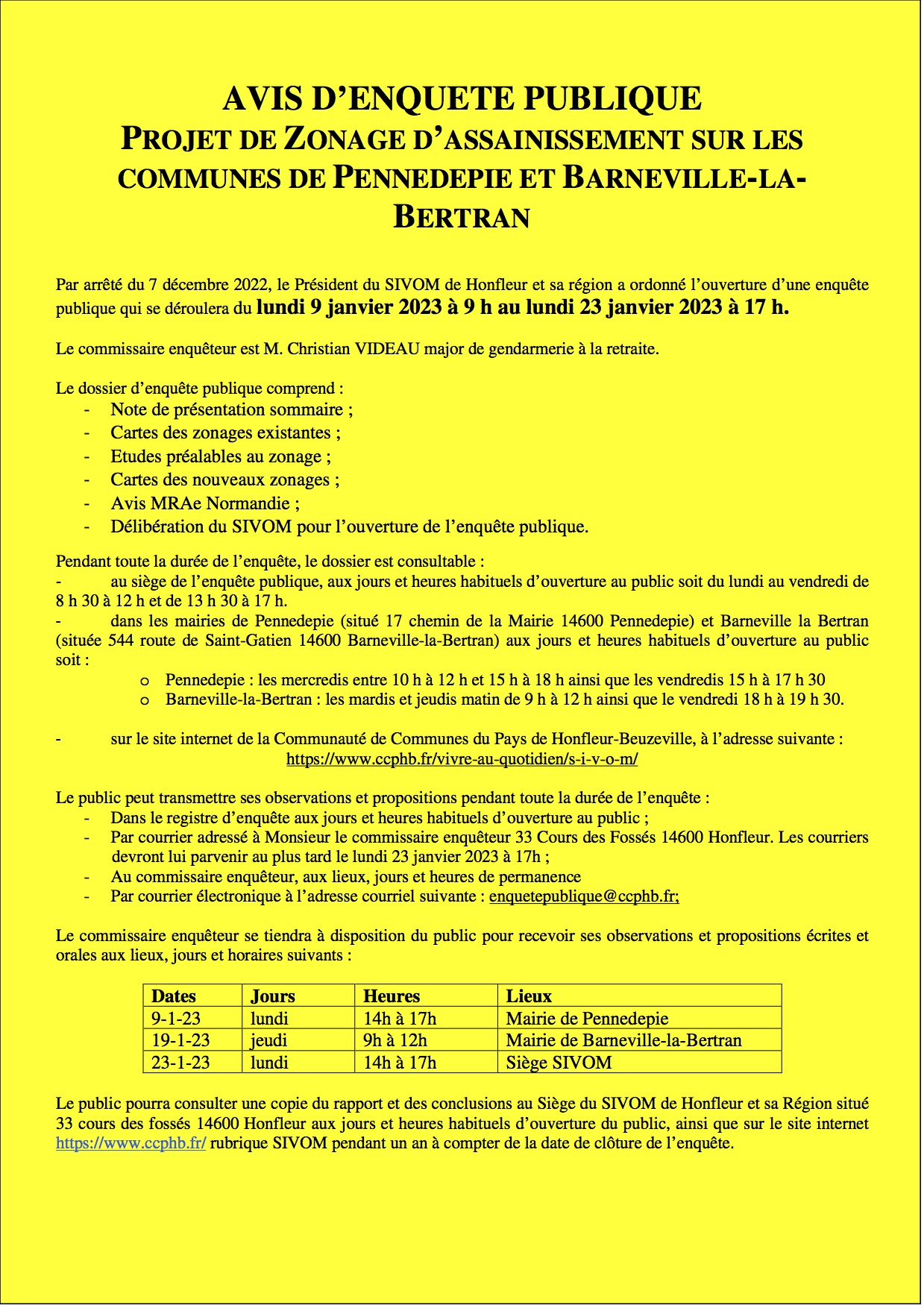 AVIS D'ENQUETE PUBLIQUE
PROJET DE ZONAGE D'ASSAINISSEMENT SUR LES COMMUNES DE PENNEDEPIE ET BARNEVILLE-LA-BERTRAN

Par arrêté du 7 décembre 2022, le Président du SIVOM de Honfleur et sa région a ordonné l'ouverture d'une enquête publique qui se déroulera du lundi 9 janvier 2023 à 9 h au lundi 23 janvier 2023 à 17 h.

Le commissaire enquêteur est M. Christian VIDEAU major de gendarmerie à la retraite.

Le dossier d'enquête publique comprend :
- Note de présentation sommaire ;
- Cartes des zonages existantes ;
- Etudes préalables au zonage ;
- Cartes des nouveaux zonages ;
- Avis MRAe Normandie ;
- Délibération du SIVOM pour l'ouverture de l'enquête publique.

Pendant toute la durée de l'enquête, le dossier est consultable :
- au siège de l'enquête publique, aux jours et heures habituels d'ouverture au public soit du lundi au vendredi de 8 h 30 à 12 h et de 13 h 30 à 17 h.
- dans les mairies de Pennedepie (situé 17 chemin de la Mairie 14600 Pennedepie) et Barneville la Bertran (située 544 route de Saint-Gatien 14600 Barneville-la-Bertran) aux jours et heures habituels d'ouverture au public soit :
o Pennedepie : les mercredis entre 10 h à 12 h et 15 h à 18 h ainsi que les vendredis 15 h à 17 h 30
o Barneville-la-Bertran : les mardis et jeudis matin de 9 h à 12 h ainsi que le vendredi 18 h à 19 h 30.

- sur le site internet de la Communauté de Communes du Pays de Honfleur-Beuzeville, à l'adresse suivante : https://www.ccphb.fr/vivre-au-quotidien/s-i-v-o-m/

Le public peut transmettre ses observations et propositions pendant toute la durée de l'enquête :
- Dans le registre d'enquête aux jours et heures habituels d'ouverture au public ;
- Par courrier adressé à Monsieur le commissaire enquêteur 33 Cours des Fossés 14600 Honfleur. Les courriers devront lui parvenir au plus tard le lundi 23 janvier 2023 à 17h ;
- Au commissaire enquêteur, aux lieux, jours et heures de permanence
- Par courrier électronique à l'adresse courriel suivante : enquetepublique@ccphb.fr;

Le commissaire enquêteur se tiendra à disposition du public pour recevoir ses observations et propositions écrites et orales aux lieux, jours et horaires suivants :

| Dates | Jours | Heures | Lieux |
|---|---|---|---|
| 9-1-23 | lundi | 14h à 17h | Mairie de Pennedepie |
| 19-1-23 | jeudi | 9h à 12h | Mairie de Barneville-la-Bertran |
| 23-1-23 | lundi | 14h à 17h | Siège SIVOM |

Le public pourra consulter une copie du rapport et des conclusions au Siège du SIVOM de Honfleur et sa Région situé 33 cours des fossés 14600 Honfleur aux jours et heures habituels d'ouverture du public, ainsi que sur le site internet https://www.ccphb.fr/ rubrique SIVOM pendant un an à compter de la date de clôture de l'enquête.